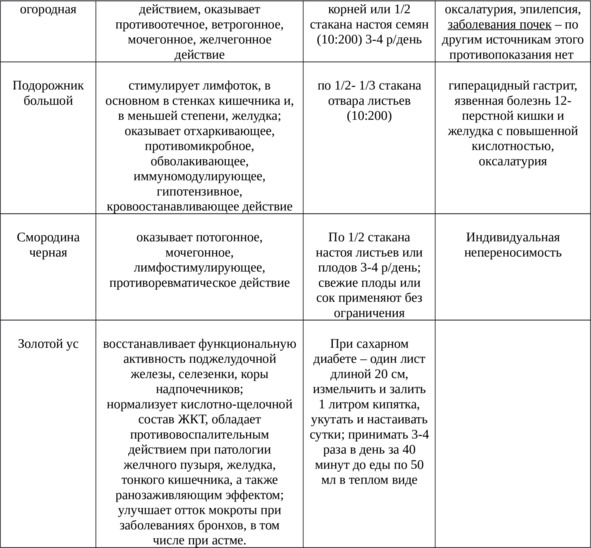 | огородная | действием, оказывает противоотечное, ветрогонное, мочегонное, желчегонное действие | корней или 1/2 стакана настоя семян (10:200) 3-4 р/день | оксалатурия, эпилепсия, заболевания почек – по другим источникам этого противопоказания нет |
|---|---|---|---|
| Подорожник большой | стимулирует лимфоток, в основном в стенках кишечника и, в меньшей степени, желудка; оказывает отхаркивающее, противомикробное, обволакивающее, иммуномодулирующее, гипотензивное, кровоостанавливающее действие | по 1/2- 1/3 стакана отвара листьев (10:200) | гиперацидный гастрит, язвенная болезнь 12-перстной кишки и желудка с повышенной кислотностью, оксалатурия |
| Смородина черная | оказывает потогонное, мочегонное, лимфостимулирующее, противоревматическое действие | По 1/2 стакана настоя листьев или плодов 3-4 р/день; свежие плоды или сок применяют без ограничения | Индивидуальная непереносимость |
| Золотой ус | восстанавливает функциональную активность поджелудочной железы, селезенки, коры надпочечников; нормализует кислотно-щелочной состав ЖКТ, обладает противовоспалительным действием при патологии желчного пузыря, желудка, тонкого кишечника, а также ранозаживляющим эффектом; улучшает отток мокроты при заболеваниях бронхов, в том числе при астме. | При сахарном диабете – один лист длиной 20 см, измельчить и залить 1 литром кипятка, укутать и настаивать сутки; принимать 3-4 раза в день за 40 минут до еды по 50 мл в теплом виде | |